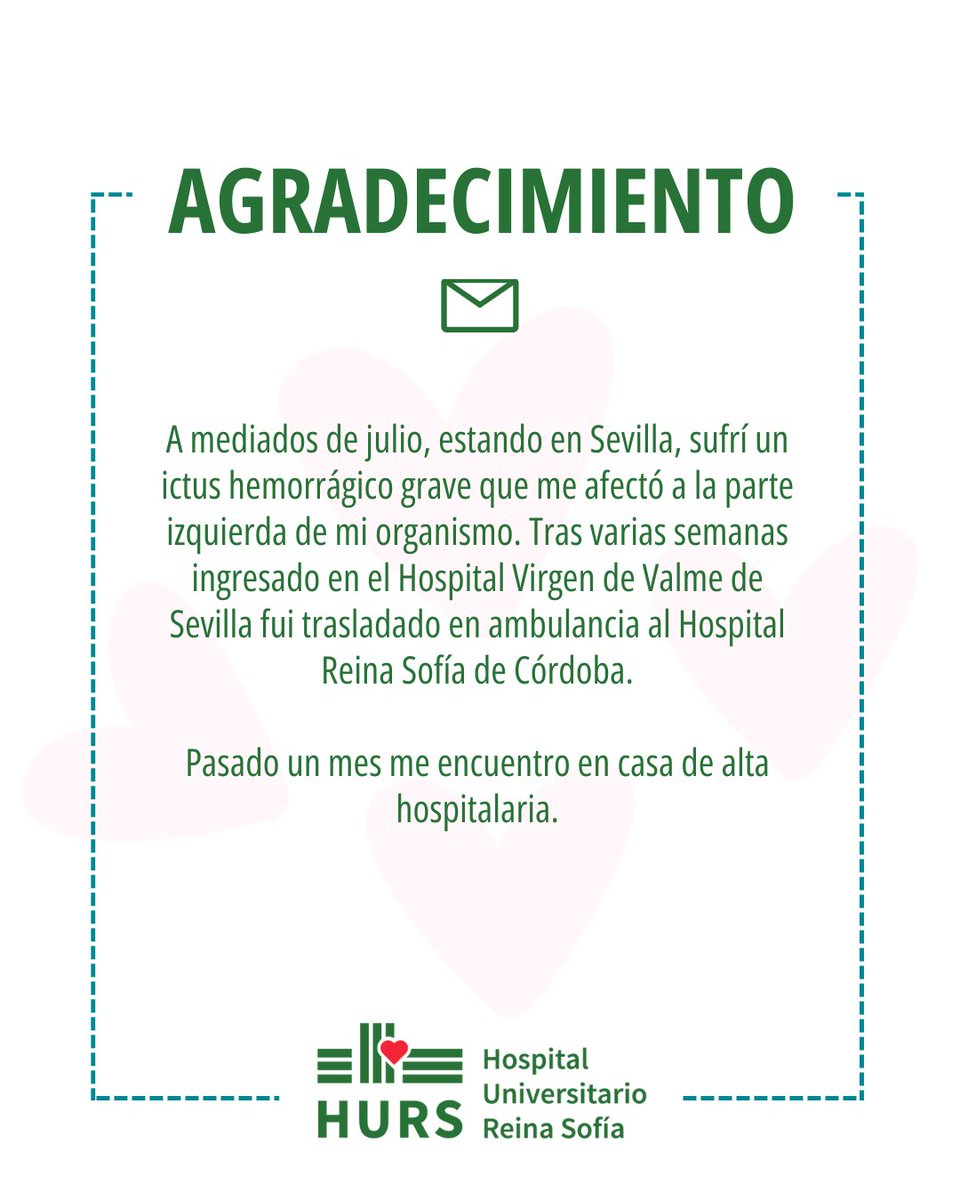 AGRADECIMIENTO

A mediados de julio, estando en Sevilla, sufrí un ictus hemorrágico grave que me afectó a la parte izquierda de mi organismo. Tras varias semanas ingresado en el Hospital Virgen de Valme de Sevilla fui trasladado en ambulancia al Hospital Reina Sofía de Córdoba.

Pasado un mes me encuentro en casa de alta hospitalaria.

HURS
Hospital Universitario Reina Sofía